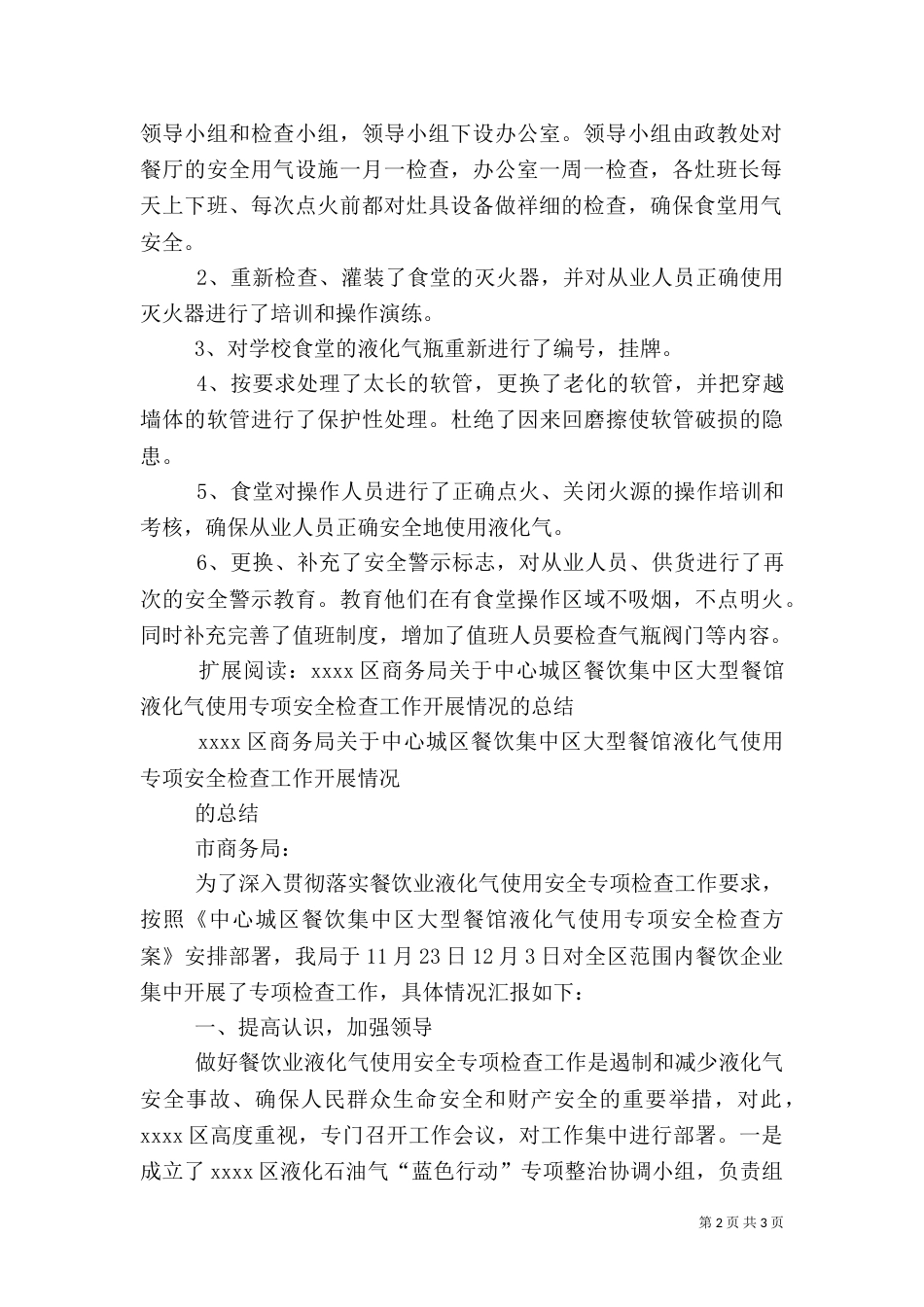 领导小组和检查小组，领导小组下设办公室。领导小组由政教处对餐厅的安全用气设施一月一检查，办公室一周一检查，各灶班长每天上下班、每次点火前都对灶具设备做祥细的检查，确保食堂用气安全。

2、重新检查、灌装了食堂的灭火器，并对从业人员正确使用灭火器进行了培训和操作演练。

3、对学校食堂的液化气瓶重新进行了编号，挂牌。

4、按要求处理了太长的软管，更换了老化的软管，并把穿越墙体的软管进行了保护性处理。杜绝了因来回磨擦使软管破损的隐患。

5、食堂对操作人员进行了正确点火、关闭火源的操作培训和考核，确保从业人员正确安全地使用液化气。

6、更换、补充了安全警示标志，对从业人员、供货进行了再次的安全警示教育。教育他们在有食堂操作区域不吸烟，不点明火。同时补充完善了值班制度，增加了值班人员要检查气瓶阀门等内容。

扩展阅读：xxxx 区商务局关于中心城区餐饮集中区大型餐馆液化气使用专项安全检查工作开展情况的总结

xxxx 区商务局关于中心城区餐饮集中区大型餐馆液化气使用专项安全检查工作开展情况

的总结

市商务局：

为了深入贯彻落实餐饮业液化气使用安全专项检查工作要求，按照《中心城区餐饮集中区大型餐馆液化气使用专项安全检查方案》安排部署，我局于 11 月 23 日 12 月 3 日对全区范围内餐饮企业集中开展了专项检查工作，具体情况汇报如下：

一、提高认识，加强领导

做好餐饮业液化气使用安全专项检查工作是遏制和减少液化气安全事故、确保人民群众生命安全和财产安全的重要举措，对此，xxxx 区高度重视，专门召开工作会议，对工作集中进行部署。一是成立了 xxxx 区液化石油气“蓝色行动”专项整治协调小组，负责组

第 2 页 共 3 页